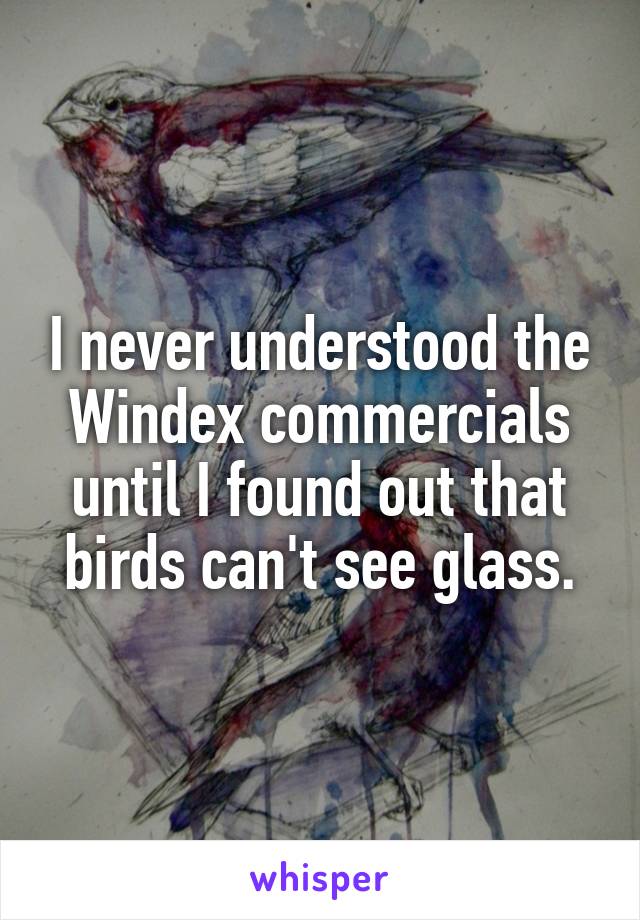 I never understood the Windex commercials until I found out that birds can't see glass.

whisper